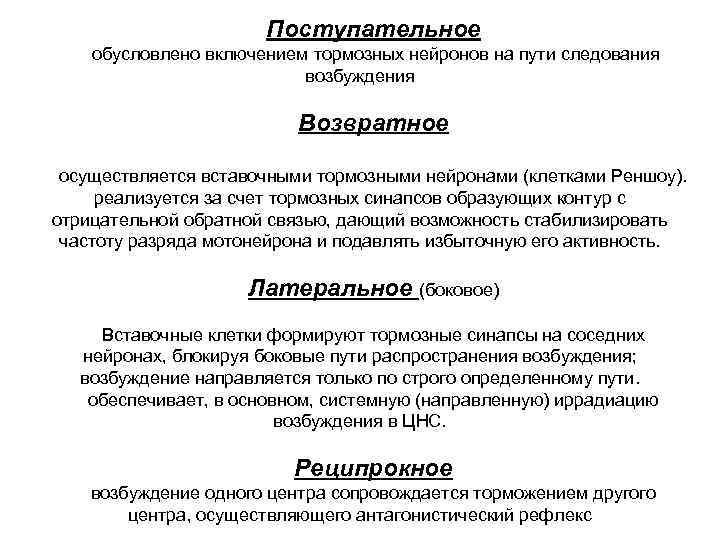 Поступательное
обусловлено включением тормозных нейронов на пути следования возбуждения

Возвратное

осуществляется вставочными тормозными нейронами (клетками Реншоу). реализуется за счет тормозных синапсов образующих контур с отрицательной обратной связью, дающий возможность стабилизировать частоту разряда мотонейрона и подавлять избыточную его активность.

Латеральное (боковое)

Вставочные клетки формируют тормозные синапсы на соседних нейронах, блокируя боковые пути распространения возбуждения; возбуждение направляется только по строго определенному пути. обеспечивает, в основном, системную (направленную) иррадиацию возбуждения в ЦНС.

Реципрокное
возбуждение одного центра сопровождается торможением другого центра, осуществляющего антагонистический рефлекс